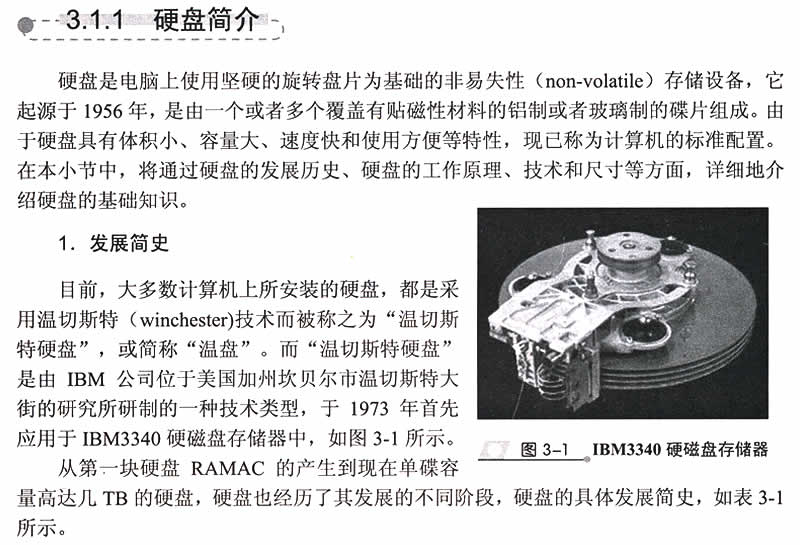 3.1.1 硬盘简介

硬盘是电脑上使用坚硬的旋转盘片为基础的非易失性（non-volatile）存储设备，它起源于 1956 年，是由一个或者多个覆盖有贴磁性材料的铝制或者玻璃制的碟片组成。由于硬盘具有体积小、容量大、速度快和使用方便等特性，现已称为计算机的标准配置。在本小节中，将通过硬盘的发展历史、硬盘的工作原理、技术和尺寸等方面，详细地介绍硬盘的基础知识。

1. 发展简史

目前，大多数计算机上所安装的硬盘，都是采用温切斯特（winchester)技术而被称之为“温切斯特硬盘”，或简称“温盘”。而“温切斯特硬盘”是由 IBM 公司位于美国加州坎贝尔市温切斯特大街的研究所研制的一种技术类型，于 1973 年首先应用于 IBM3340 硬磁盘存储器中，如图 3-1 所示。

图 3-1 IBM3340 硬磁盘存储器

从第一块硬盘 RAMAC 的产生到现在单碟容量高达几 TB 的硬盘，硬盘也经历了其发展的不同阶段，硬盘的具体发展简史，如表 3-1 所示。